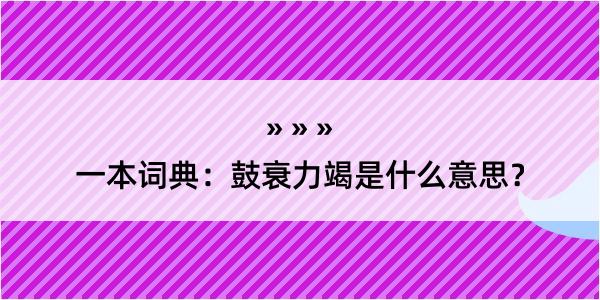 » » »

一本词典：鼓衰力竭是什么意思？